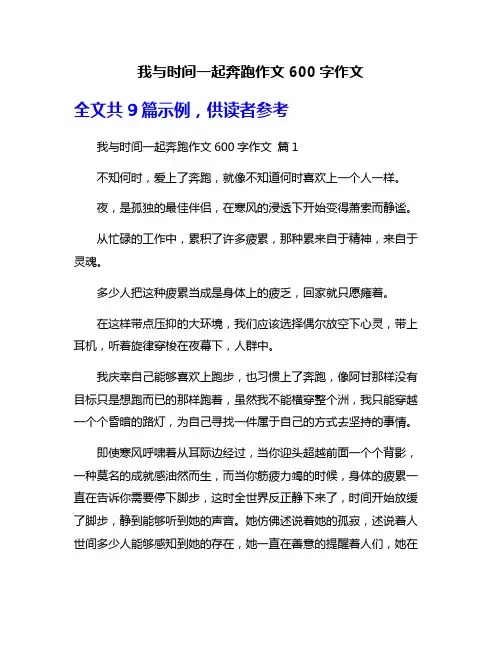 我与时间一起奔跑作文 600 字作文

全文共 9 篇示例，供读者参考

我与时间一起奔跑作文 600 字作文 篇 1

不知何时，爱上了奔跑，就像不知道何时喜欢上一个人一样。

夜，是孤独的最佳伴侣，在寒风的浸透下开始变得萧索而静谧。

从忙碌的工作中，累积了许多疲累，那种累来自于精神，来自于灵魂。

多少人把这种疲累当成是身体上的疲乏，回家就只愿瘫着。

在这样带点压抑的大环境，我们应该选择偶尔放空下心灵，带上耳机，听着旋律穿梭在夜幕下，人群中。

我庆幸自己能够喜欢上跑步，也习惯上了奔跑，像阿甘那样没有目标只是想跑而已的那样跑着，虽然我不能横穿整个洲，我只能穿越一个个昏暗的路灯，为自己寻找一件属于自己的方式去坚持的事情。

即使寒风呼啸着从耳际边经过，当你迎头超越前面一个个背影，一种莫名的成就感油然而生，而当你筋疲力竭的时候，身体的疲累一直在告诉你需要停下脚步，这时全世界反正静下来了，时间开始放缓了脚步，静到能够听到她的声音。她仿佛述说着她的孤寂，述说着人世间多少人能够感知到她的存在，她一直在善意的提醒着人们，她在